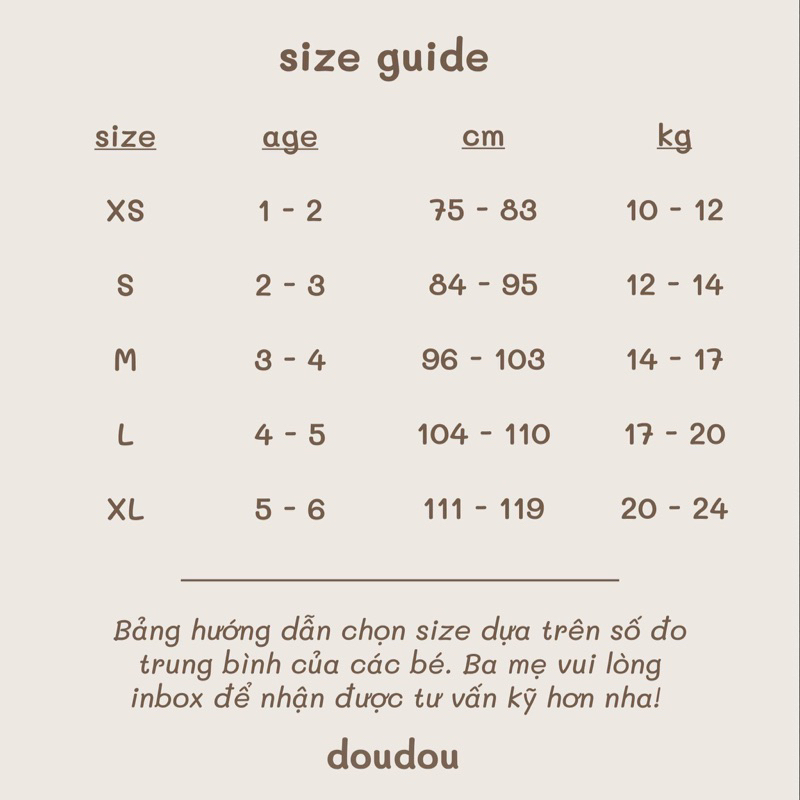 size guide

| size | age | cm | kg |
|---|---|---|---|
| XS | 1 - 2 | 75 - 83 | 10 - 12 |
| S | 2 - 3 | 84 - 95 | 12 - 14 |
| M | 3 - 4 | 96 - 103 | 14 - 17 |
| L | 4 - 5 | 104 - 110 | 17 - 20 |
| XL | 5 - 6 | 111 - 119 | 20 - 24 |

Bảng hướng dẫn chọn size dựa trên số đo trung bình của các bé. Ba mẹ vui lòng inbox để nhận được tư vấn kỹ hơn nha!

doudou